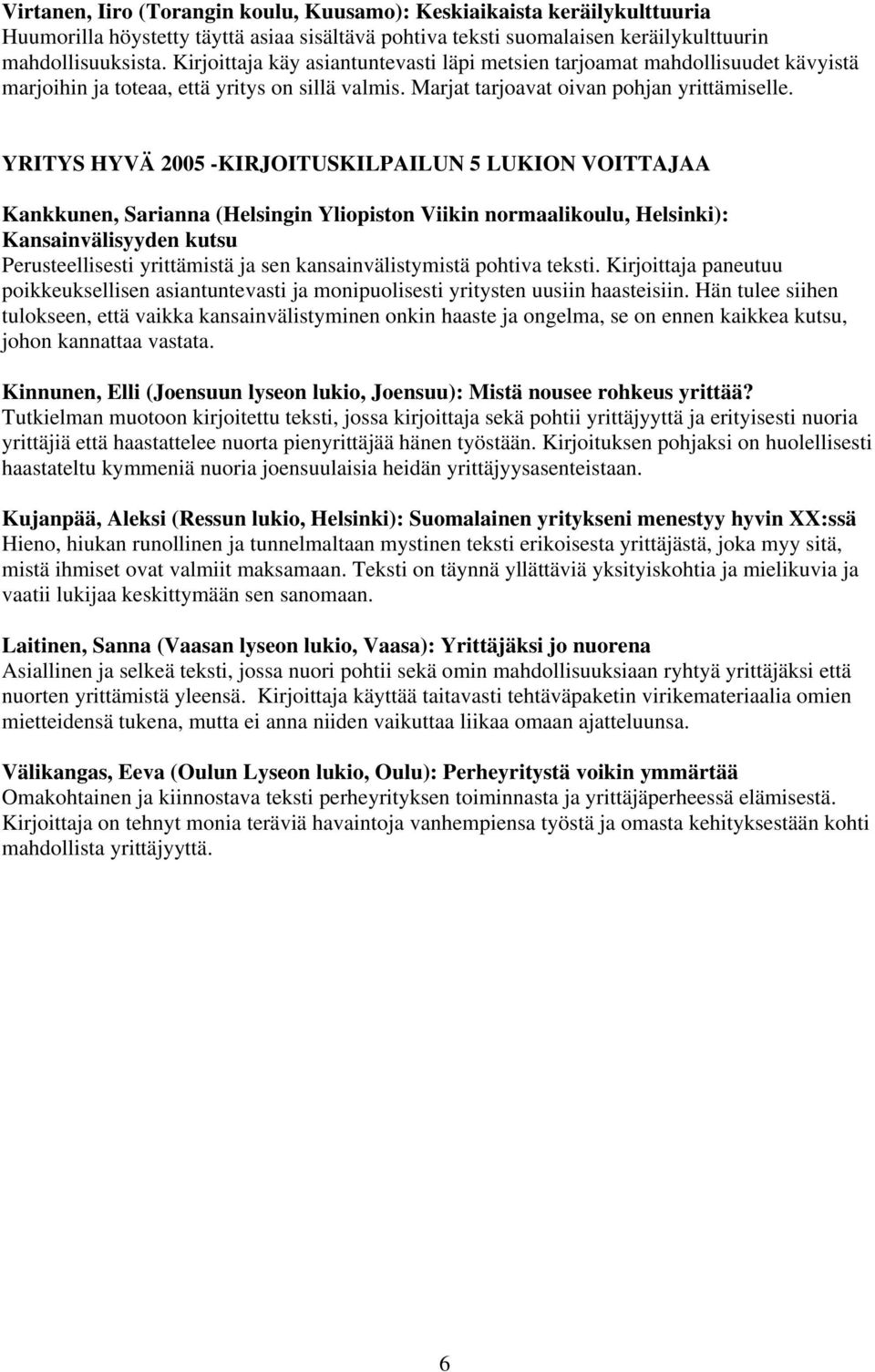 Virtanen, Iiro (Torangin koulu, Kuusamo): Keskiaikaista keräilykulttuuria
Huumorilla höystetty täyttä asiaa sisältävä pohtiva teksti suomalaisen keräilykulttuurin mahdollisuuksista. Kirjoittaja käy asiantuntevasti läpi metsien tarjoamat mahdollisuudet kävyistä marjoihin ja toteaa, että yritys on sillä valmis. Marjat tarjoavat oivan pohjan yrittämiselle.

YRITYS HYVÄ 2005 -KIRJOITUSKILPAILUN 5 LUKION VOITTAJAA

Kankkunen, Sarianna (Helsingin Yliopiston Viikin normaalikoulu, Helsinki): Kansainvälisyyden kutsu
Perusteellisesti yrittämistä ja sen kansainvälistymistä pohtiva teksti. Kirjoittaja paneutuu poikkeuksellisen asiantuntevasti ja monipuolisesti yritysten uusiin haasteisiin. Hän tulee siihen tulokseen, että vaikka kansainvälistyminen onkin haaste ja ongelma, se on ennen kaikkea kutsu, johon kannattaa vastata.

Kinnunen, Elli (Joensuun lyseon lukio, Joensuu): Mistä nousee rohkeus yrittää?
Tutkielman muotoon kirjoitettu teksti, jossa kirjoittaja sekä pohtii yrittäjyyttä ja erityisesti nuoria yrittäjiä että haastattelee nuorta pienyrittäjää hänen työstään. Kirjoituksen pohjaksi on huolellisesti haastateltu kymmeniä nuoria joensuulaisia heidän yrittäjyysasenteistaan.

Kujanpää, Aleksi (Ressun lukio, Helsinki): Suomalainen yritykseni menestyy hyvin XX:ssä
Hieno, hiukan runollinen ja tunnelmaltaan mystinen teksti erikoisesta yrittäjästä, joka myy sitä, mistä ihmiset ovat valmiit maksamaan. Teksti on täynnä yllättäviä yksityiskohtia ja mielikuvia ja vaatii lukijaa keskittymään sen sanomaan.

Laitinen, Sanna (Vaasan lyseon lukio, Vaasa): Yrittäjäksi jo nuorena
Asiallinen ja selkeä teksti, jossa nuori pohtii sekä omin mahdollisuuksiaan ryhtyä yrittäjäksi että nuorten yrittämistä yleensä. Kirjoittaja käyttää taitavasti tehtäväpaketin virikemateriaalia omien mietteidensä tukena, mutta ei anna niiden vaikuttaa liikaa omaan ajatteluunsa.

Välikangas, Eeva (Oulun Lyseon lukio, Oulu): Perheyritystä voikin ymmärtää
Omakohtainen ja kiinnostava teksti perheyrityksen toiminnasta ja yrittäjäperheessä elämisestä. Kirjoittaja on tehnyt monia teräviä havaintoja vanhempiensa työstä ja omasta kehityksestään kohti mahdollista yrittäjyyttä.

6